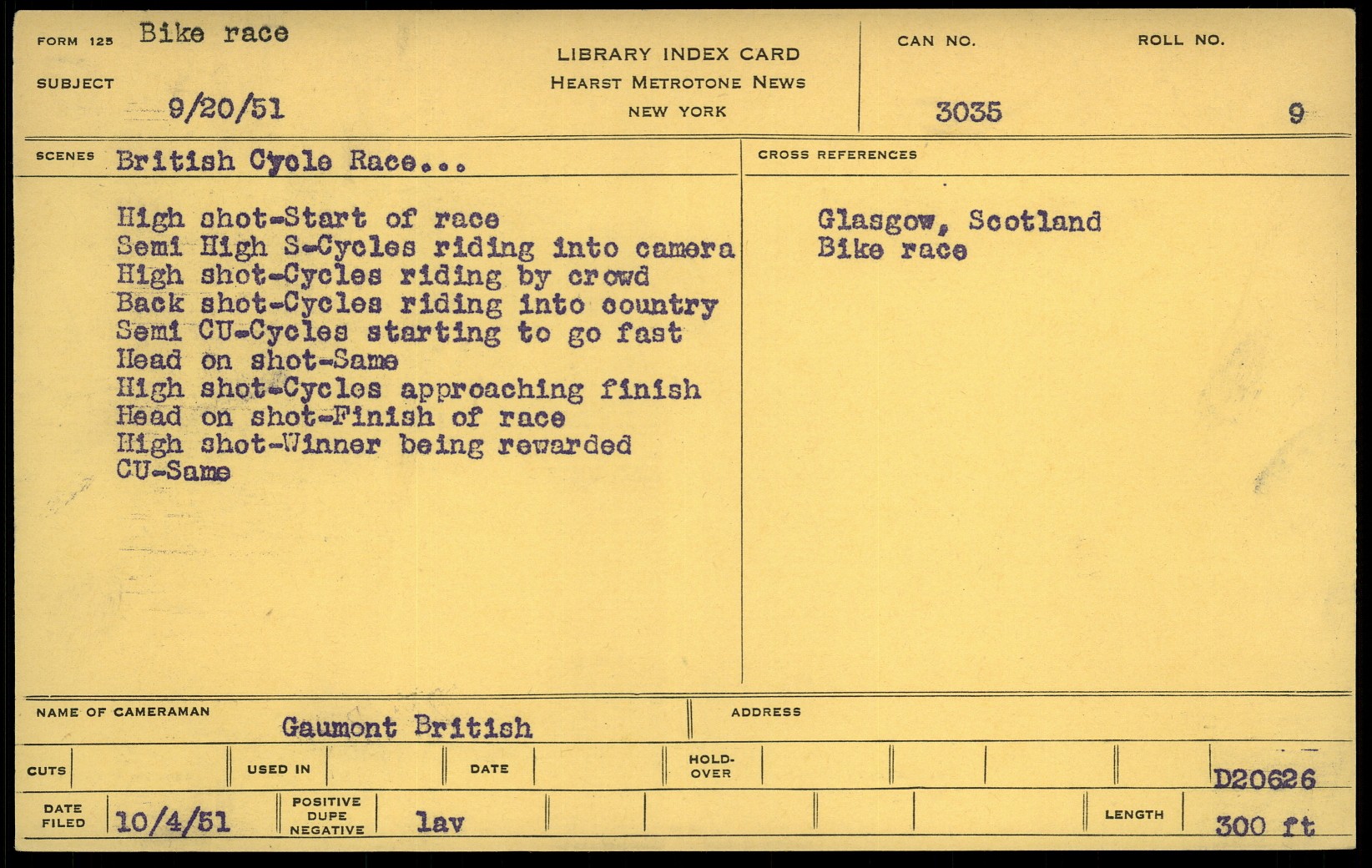 FORM 125 Bike race

SUBJECT 9/20/51

LIBRARY INDEX CARD
HEARST METROTONE NEWS
NEW YORK

CAN NO. 3035

ROLL NO. 9

SCENES British Cycle Race...

High shot-Start of race
Semi High S-Cycles riding into camera
High shot-Cycles riding by crowd
Back shot-Cycles riding into country
Semi CU-Cycles starting to go fast
Head on shot-Same
High shot-Cycles approaching finish
Head on shot-Finish of race
High shot-Winner being rewarded
CU-Same

CROSS REFERENCES

Glasgow, Scotland
Bike race

NAME OF CAMERAMAN Gaumont British

ADDRESS

CUTS

USED IN

DATE

HOLD-OVER

D20626

DATE FILED 10/4/51

POSITIVE DUPE NEGATIVE lav

LENGTH 300 ft